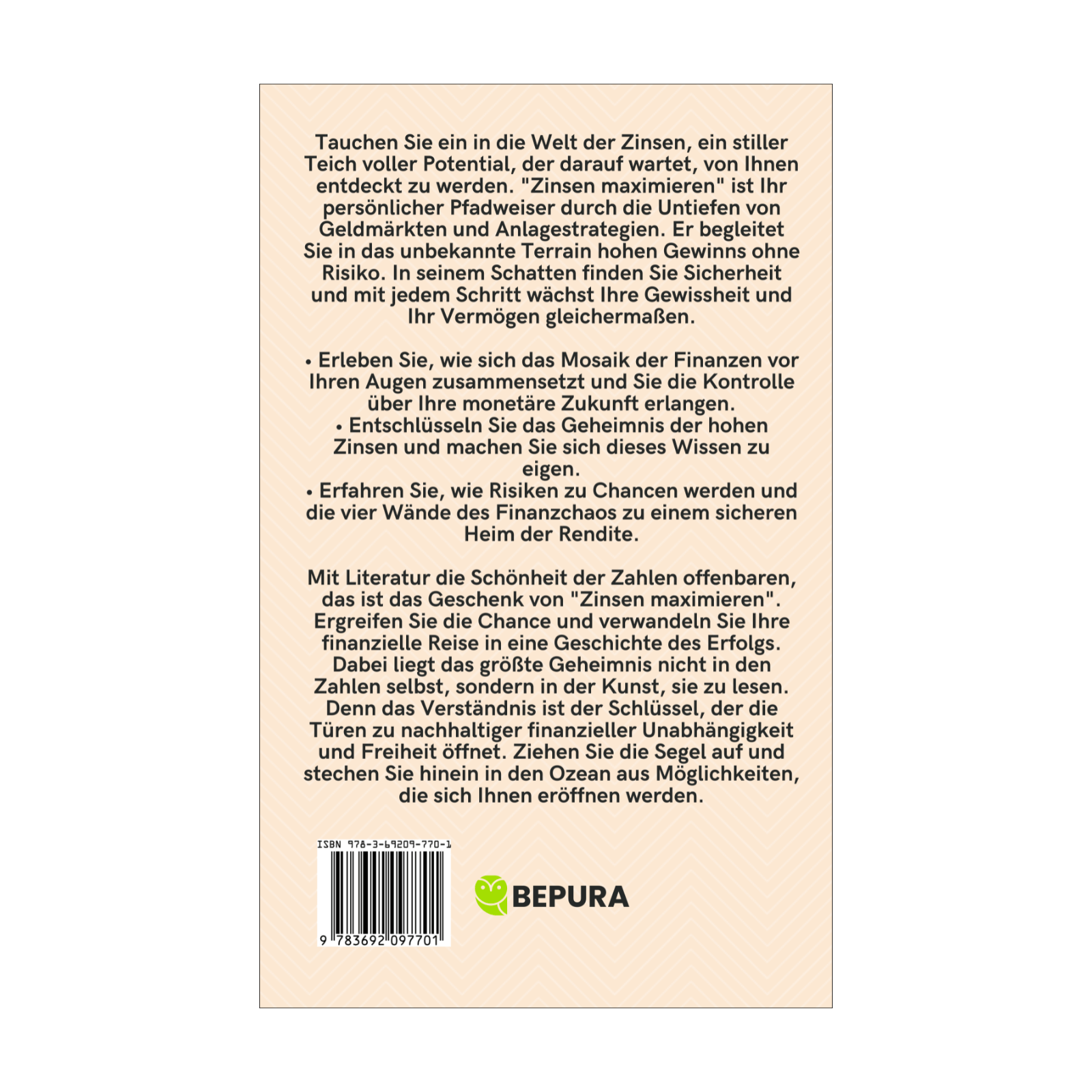 Tauchen Sie ein in die Welt der Zinsen, ein stiller Teich voller Potential, der darauf wartet, von Ihnen entdeckt zu werden. "Zinsen maximieren" ist Ihr persönlicher Pfadweiser durch die Untiefen von Geldmärkten und Anlagestrategien. Er begleitet Sie in das unbekannte Terrain hohen Gewinns ohne Risiko. In seinem Schatten finden Sie Sicherheit und mit jedem Schritt wächst Ihre Gewissheit und Ihr Vermögen gleichermaßen.

• Erleben Sie, wie sich das Mosaik der Finanzen vor Ihren Augen zusammensetzt und Sie die Kontrolle über Ihre monetäre Zukunft erlangen.
• Entschlüsseln Sie das Geheimnis der hohen Zinsen und machen Sie sich dieses Wissen zu eigen.
• Erfahren Sie, wie Risiken zu Chancen werden und die vier Wände des Finanzchaos zu einem sicheren Heim der Rendite.

Mit Literatur die Schönheit der Zahlen offenbaren, das ist das Geschenk von "Zinsen maximieren". Ergreifen Sie die Chance und verwandeln Sie Ihre finanzielle Reise in eine Geschichte des Erfolgs. Dabei liegt das größte Geheimnis nicht in den Zahlen selbst, sondern in der Kunst, sie zu lesen. Denn das Verständnis ist der Schlüssel, der die Türen zu nachhaltiger finanzieller Unabhängigkeit und Freiheit öffnet. Ziehen Sie die Segel auf und stechen Sie hinein in den Ozean aus Möglichkeiten, die sich Ihnen eröffnen werden.

ISBN 978-3-69209-770-1

9 783692 097701

BEPURA